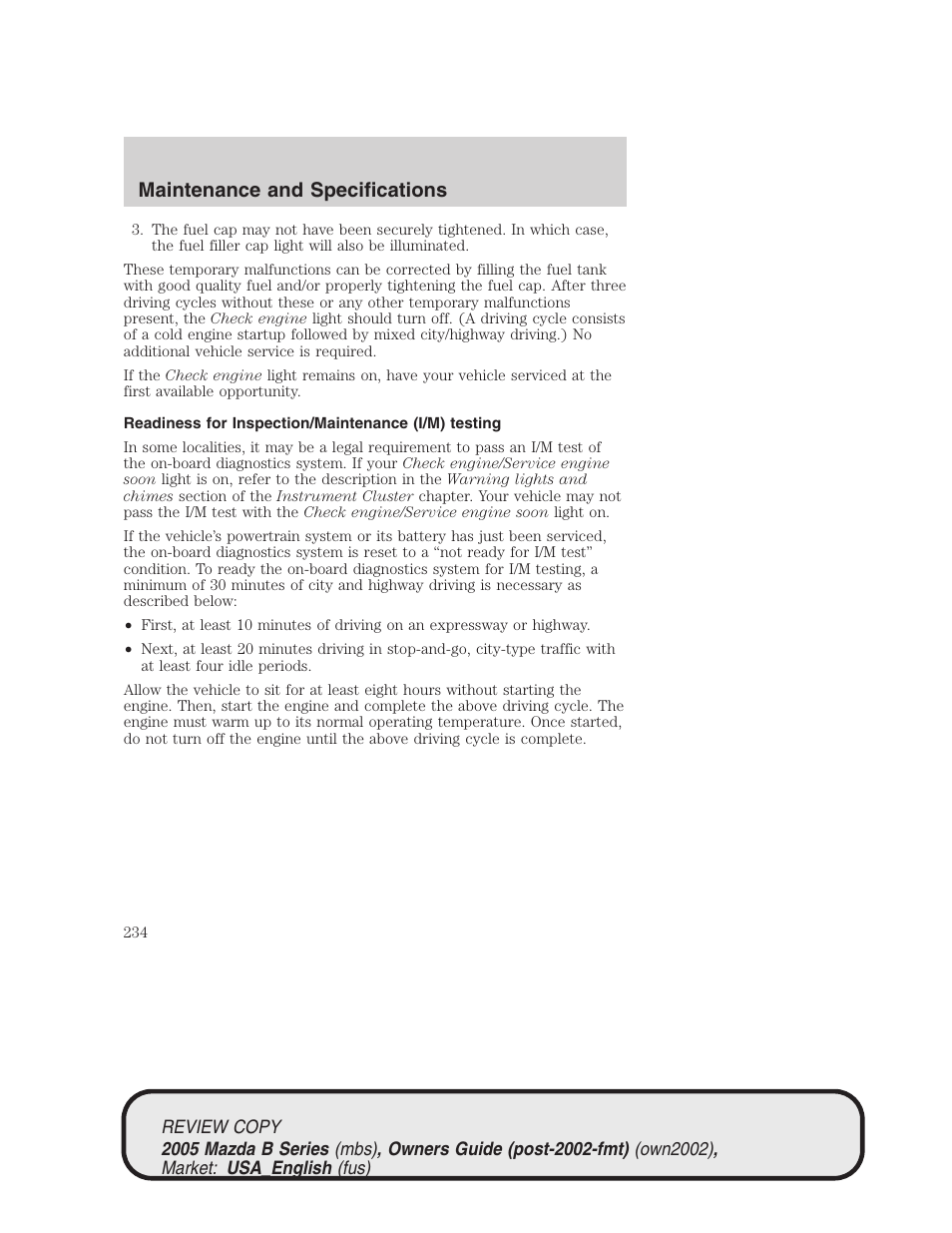 Maintenance and Specifications

3. The fuel cap may not have been securely tightened. In which case, the fuel filler cap light will also be illuminated.

These temporary malfunctions can be corrected by filling the fuel tank with good quality fuel and/or properly tightening the fuel cap. After three driving cycles without these or any other temporary malfunctions present, the Check engine light should turn off. (A driving cycle consists of a cold engine startup followed by mixed city/highway driving.) No additional vehicle service is required.

If the Check engine light remains on, have your vehicle serviced at the first available opportunity.

Readiness for Inspection/Maintenance (I/M) testing

In some localities, it may be a legal requirement to pass an I/M test of the on-board diagnostics system. If your Check engine/Service engine soon light is on, refer to the description in the Warning lights and chimes section of the Instrument Cluster chapter. Your vehicle may not pass the I/M test with the Check engine/Service engine soon light on.

If the vehicle's powertrain system or its battery has just been serviced, the on-board diagnostics system is reset to a "not ready for I/M test" condition. To ready the on-board diagnostics system for I/M testing, a minimum of 30 minutes of city and highway driving is necessary as described below:

• First, at least 10 minutes of driving on an expressway or highway.

• Next, at least 20 minutes driving in stop-and-go, city-type traffic with at least four idle periods.

Allow the vehicle to sit for at least eight hours without starting the engine. Then, start the engine and complete the above driving cycle. The engine must warm up to its normal operating temperature. Once started, do not turn off the engine until the above driving cycle is complete.

234

REVIEW COPY
2005 Mazda B Series (mbs), Owners Guide (post-2002-fmt) (own2002), Market: USA_English (fus)